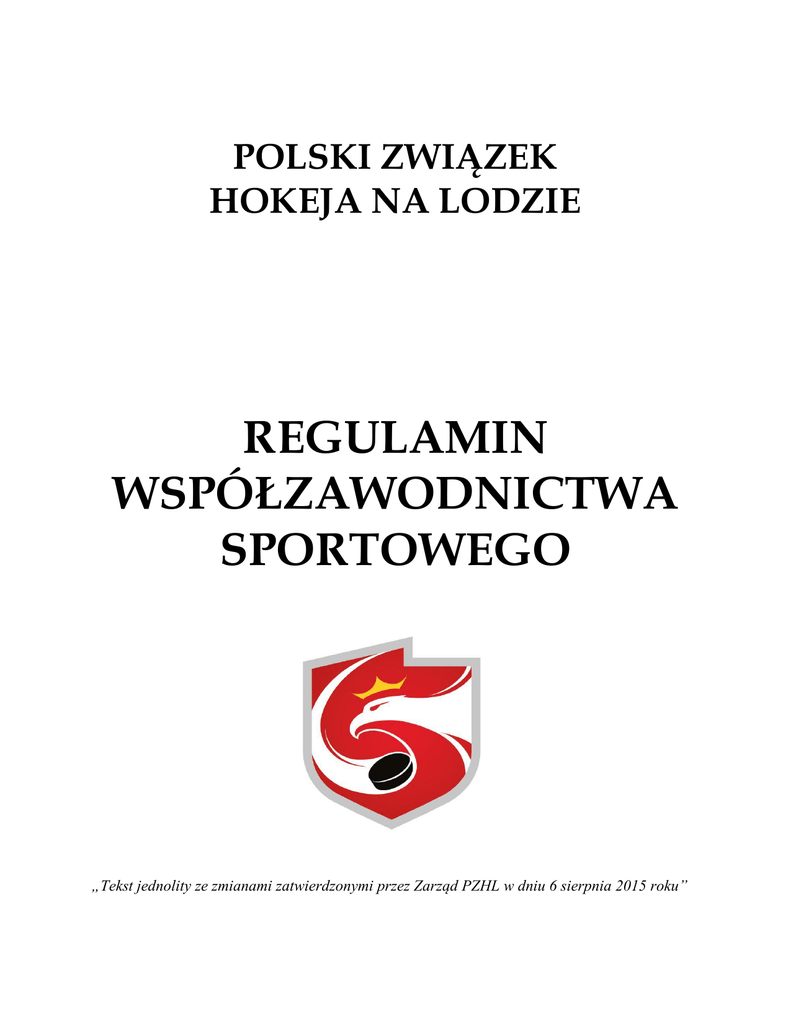 POLSKI ZWIĄZEK
HOKEJA NA LODZIE

REGULAMIN
WSPÓŁZAWODNICTWA
SPORTOWEGO

„Tekst jednolity ze zmianami zatwierdzonymi przez Zarząd PZHL w dniu 6 sierpnia 2015 roku"